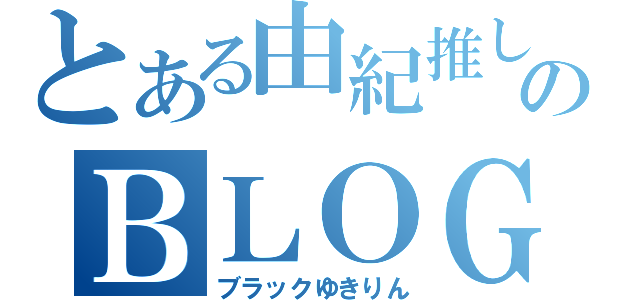 とある由紀推しの
BLOG
ブラックゆきりん